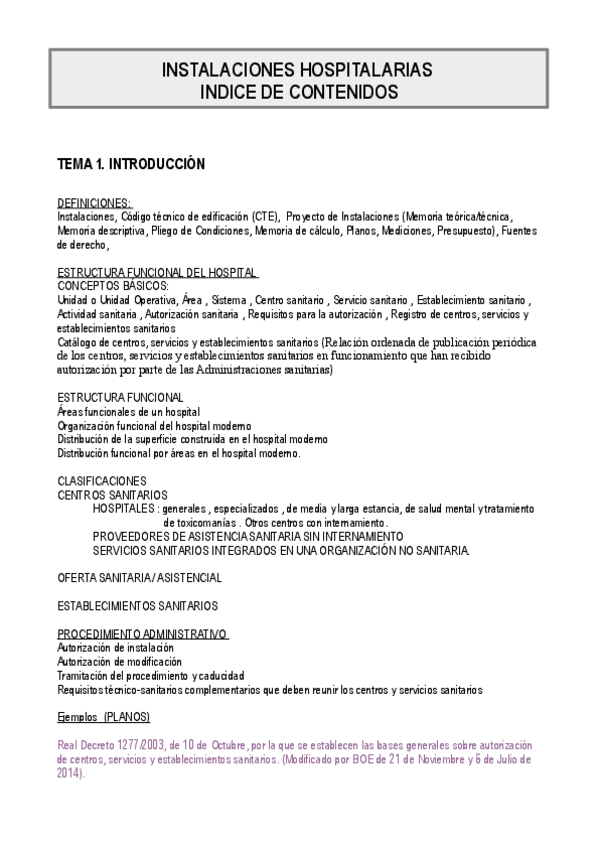 INSTALACIONES HOSPITALARIAS
INDICE DE CONTENIDOS

TEMA 1. INTRODUCCIÓN

DEFINICIONES:
Instalaciones, Código técnico de edificación (CTE), Proyecto de Instalaciones (Memoria teórica/técnica, Memoria descriptiva, Pliego de Condiciones, Memoria de cálculo, Planos, Mediciones, Presupuesto), Fuentes de derecho,

ESTRUCTURA FUNCIONAL DEL HOSPITAL
CONCEPTOS BÁSICOS:
Unidad o Unidad Operativa, Área , Sistema , Centro sanitario , Servicio sanitario , Establecimiento sanitario , Actividad sanitaria , Autorización sanitaria , Requisitos para la autorización , Registro de centros, servicios y establecimientos sanitarios
Catálogo de centros, servicios y establecimientos sanitarios (Relación ordenada de publicación periódica de los centros, servicios y establecimientos sanitarios en funcionamiento que han recibido autorización por parte de las Administraciones sanitarias)

ESTRUCTURA FUNCIONAL
Áreas funcionales de un hospital
Organización funcional del hospital moderno
Distribución de la superficie construida en el hospital moderno
Distribución funcional por áreas en el hospital moderno.

CLASIFICACIONES
CENTROS SANITARIOS
HOSPITALES : generales , especializados , de media y larga estancia, de salud mental y tratamiento de toxicomanías . Otros centros con internamiento.
PROVEEDORES DE ASISTENCIA SANITARIA SIN INTERNAMIENTO
SERVICIOS SANITARIOS INTEGRADOS EN UNA ORGANIZACIÓN NO SANITARIA.

OFERTA SANITARIA / ASISTENCIAL

ESTABLECIMIENTOS SANITARIOS

PROCEDIMIENTO ADMINISTRATIVO
Autorización de instalación
Autorización de modificación
Tramitación del procedimiento y caducidad
Requisitos técnico-sanitarios complementarios que deben reunir los centros y servicios sanitarios

Ejemplos (PLANOS)

Real Decreto 1277/2003, de 10 de Octubre, por la que se establecen las bases generales sobre autorización de centros, servicios y establecimientos sanitarios. (Modificado por BOE de 21 de Noviembre y 6 de Julio de 2014).